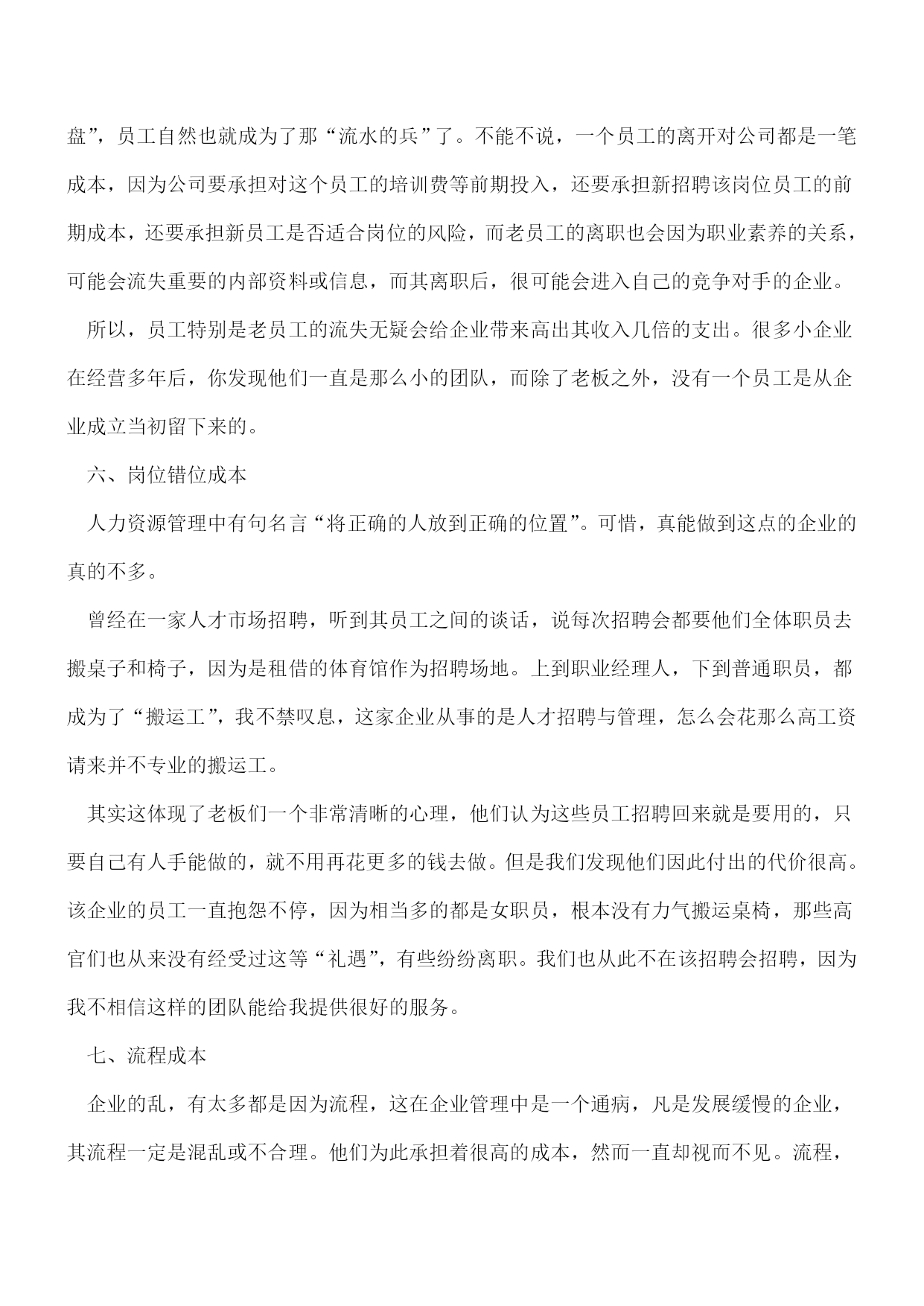 盘”，员工自然也就成为了那“流水的兵”了。不能不说，一个员工的离开对公司都是一笔成本，因为公司要承担对这个员工的培训费等前期投入，还要承担新招聘该岗位员工的前期成本，还要承担新员工是否适合岗位的风险，而老员工的离职也会因为职业素养的关系，可能会流失重要的内部资料或信息，而其离职后，很可能会进入自己的竞争对手的企业。

所以，员工特别是老员工的流失无疑会给企业带来高出其收入几倍的支出。很多小企业在经营多年后，你发现他们一直是那么小的团队，而除了老板之外，没有一个员工是从企业成立当初留下来的。

六、岗位错位成本

人力资源管理中有句名言“将正确的人放到正确的位置”。可惜，真能做到这点的企业的真的不多。

曾经在一家人才市场招聘，听到其员工之间的谈话，说每次招聘会都要他们全体职员去搬桌子和椅子，因为是租借的体育馆作为招聘场地。上到职业经理人，下到普通职员，都成为了“搬运工”，我不禁叹息，这家企业从事的是人才招聘与管理，怎么会花那么高工资请来并不专业的搬运工。

其实这体现了老板们一个非常清晰的心理，他们认为这些员工招聘回来就是要用的，只要自己有人手能做的，就不用再花更多的钱去做。但是我们发现他们因此付出的代价很高。该企业的员工一直抱怨不停，因为相当多的都是女职员，根本没有力气搬运桌椅，那些高官们也从来没有经受过这等“礼遇”，有些纷纷离职。我们也从此不在该招聘会招聘，因为我不相信这样的团队能给我提供很好的服务。

七、流程成本

企业的乱，有太多都是因为流程，这在企业管理中是一个通病，凡是发展缓慢的企业，其流程一定是混乱或不合理。他们为此承担着很高的成本，然而一直却视而不见。流程，